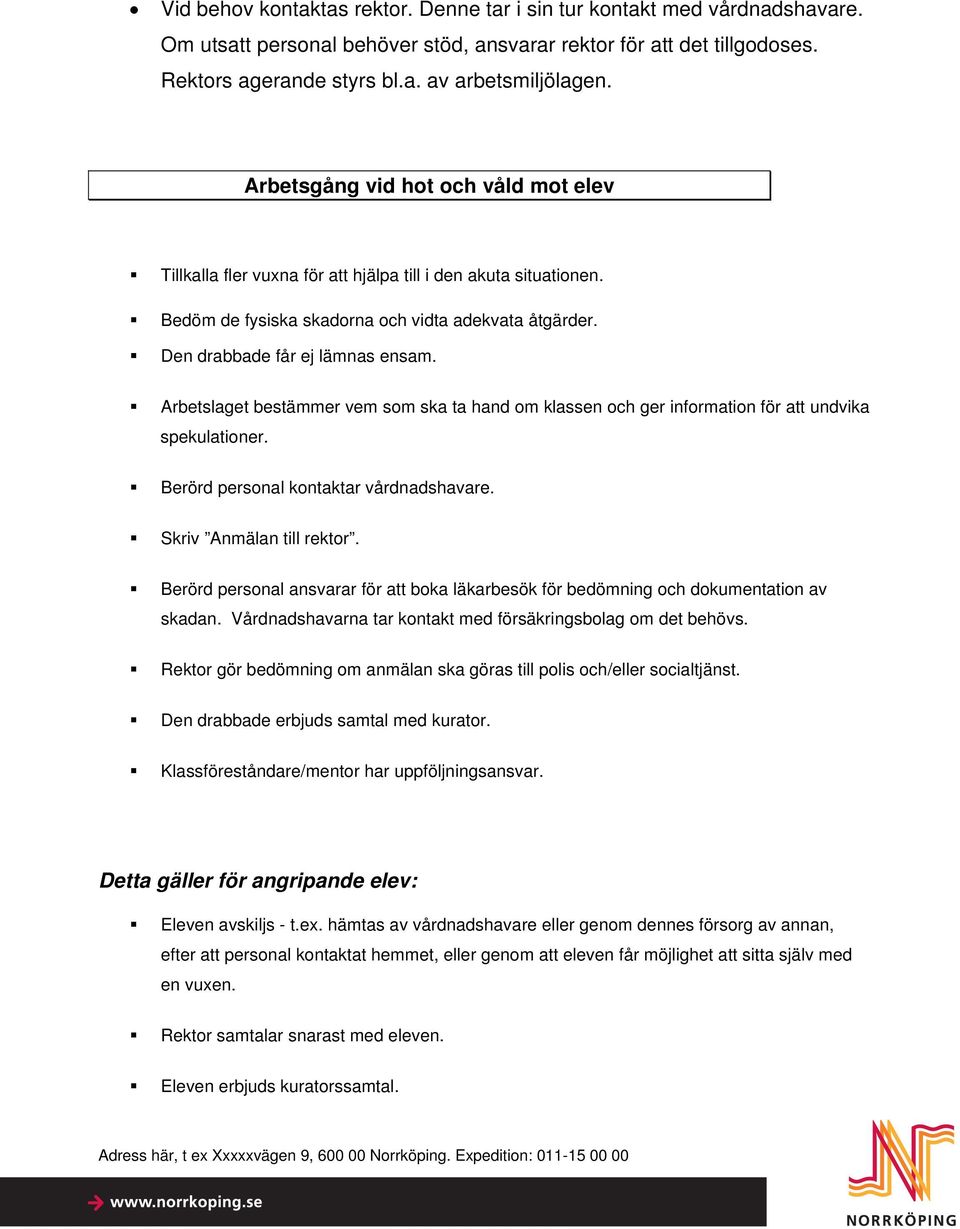 • Vid behov kontaktas rektor. Denne tar i sin tur kontakt med vårdnadshavare. Om utsatt personal behöver stöd, ansvarar rektor för att det tillgodoses. Rektors agerande styrs bl.a. av arbetsmiljölagen.

Arbetsgång vid hot och våld mot elev

▪ Tillkalla fler vuxna för att hjälpa till i den akuta situationen.
▪ Bedöm de fysiska skadorna och vidta adekvata åtgärder.
▪ Den drabbade får ej lämnas ensam.
▪ Arbetslaget bestämmer vem som ska ta hand om klassen och ger information för att undvika spekulationer.
▪ Berörd personal kontaktar vårdnadshavare.
▪ Skriv ”Anmälan till rektor”.
▪ Berörd personal ansvarar för att boka läkarbesök för bedömning och dokumentation av skadan. Vårdnadshavarna tar kontakt med försäkringsbolag om det behövs.
▪ Rektor gör bedömning om anmälan ska göras till polis och/eller socialtjänst.
▪ Den drabbade erbjuds samtal med kurator.
▪ Klassföreståndare/mentor har uppföljningsansvar.

Detta gäller för angripande elev:

▪ Eleven avskiljs - t.ex. hämtas av vårdnadshavare eller genom dennes försorg av annan, efter att personal kontaktat hemmet, eller genom att eleven får möjlighet att sitta själv med en vuxen.
▪ Rektor samtalar snarast med eleven.
▪ Eleven erbjuds kuratorssamtal.

Adress här, t ex Xxxxxvägen 9, 600 00 Norrköping. Expedition: 011-15 00 00

www.norrkoping.se

NORRKÖPING